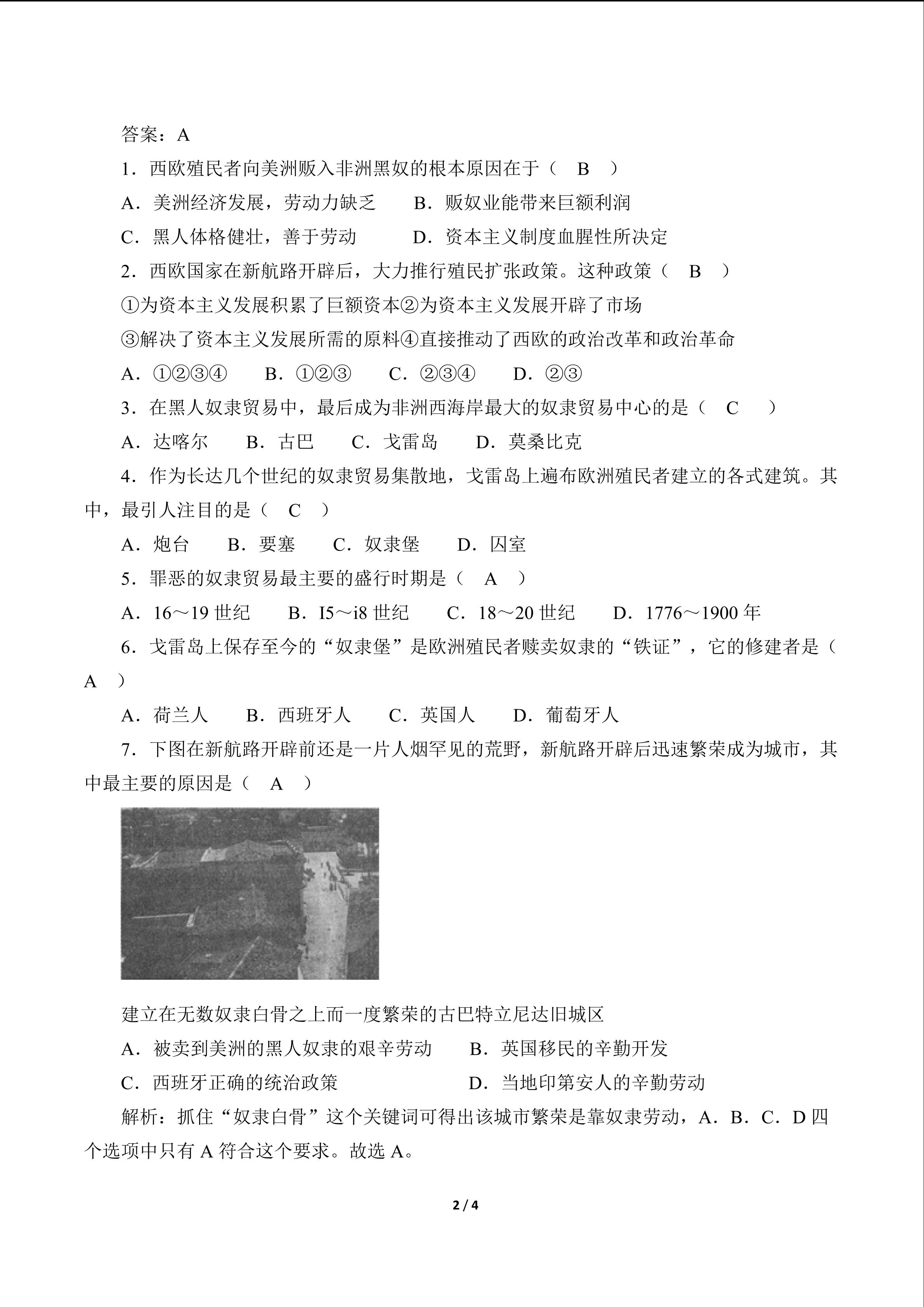 答案：A

1．西欧殖民者向美洲贩入非洲黑奴的根本原因在于（　B　）

A．美洲经济发展，劳动力缺乏　　B．贩奴业能带来巨额利润

C．黑人体格健壮，善于劳动　　　D．资本主义制度血腥性所决定

2．西欧国家在新航路开辟后，大力推行殖民扩张政策。这种政策（　B　）

①为资本主义发展积累了巨额资本②为资本主义发展开辟了市场

③解决了资本主义发展所需的原料④直接推动了西欧的政治改革和政治革命

A．①②③④　　B．①②③　　C．②③④　　D．②③

3．在黑人奴隶贸易中，最后成为非洲西海岸最大的奴隶贸易中心的是（　C　）

A．达喀尔　　B．古巴　　C．戈雷岛　　D．莫桑比克

4．作为长达几个世纪的奴隶贸易集散地，戈雷岛上遍布欧洲殖民者建立的各式建筑。其中，最引人注目的是（　C　）

A．炮台　　B．要塞　　C．奴隶堡　　D．囚室

5．罪恶的奴隶贸易最主要的盛行时期是（　A　）

A．16～19 世纪　　B．I5～i8 世纪　　C．18～20 世纪　　D．1776～1900 年

6．戈雷岛上保存至今的“奴隶堡”是欧洲殖民者赎卖奴隶的“铁证”，它的修建者是（　A　）

A．荷兰人　　B．西班牙人　　C．英国人　　D．葡萄牙人

7．下图在新航路开辟前还是一片人烟罕见的荒野，新航路开辟后迅速繁荣成为城市，其中最主要的原因是（　A　）

建立在无数奴隶白骨之上而一度繁荣的古巴特立尼达旧城区

A．被卖到美洲的黑人奴隶的艰辛劳动　　B．英国移民的辛勤开发

C．西班牙正确的统治政策　　　　　　　D．当地印第安人的辛勤劳动

解析：抓住“奴隶白骨”这个关键词可得出该城市繁荣是靠奴隶劳动，A．B．C．D 四个选项中只有 A 符合这个要求。故选 A。

2 / 4